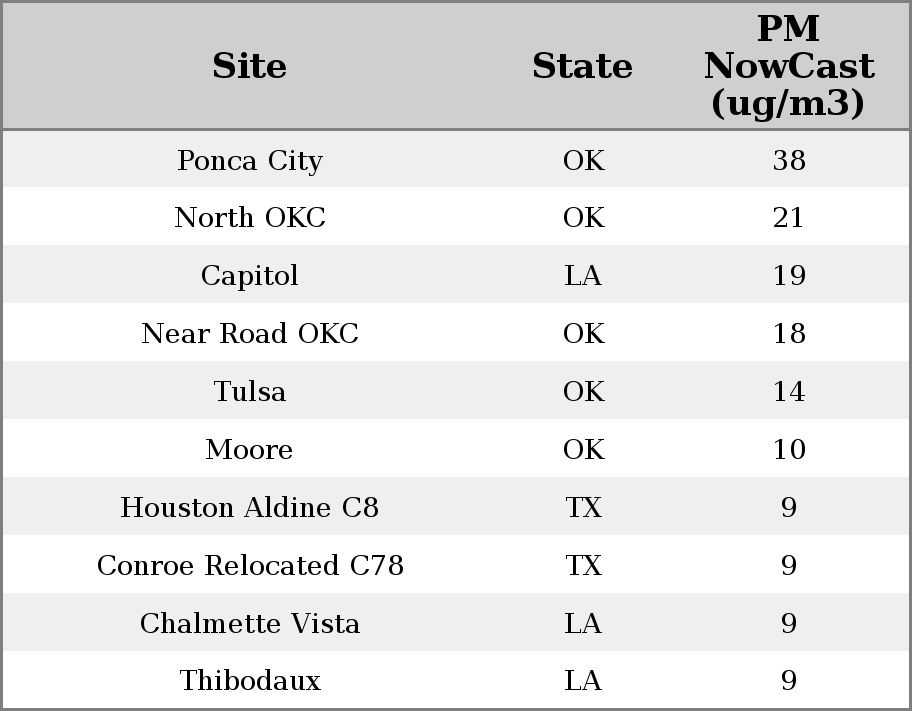 | Site | State | PM NowCast (ug/m3) |
|---|---|---|
| Ponca City | OK | 38 |
| North OKC | OK | 21 |
| Capitol | LA | 19 |
| Near Road OKC | OK | 18 |
| Tulsa | OK | 14 |
| Moore | OK | 10 |
| Houston Aldine C8 | TX | 9 |
| Conroe Relocated C78 | TX | 9 |
| Chalmette Vista | LA | 9 |
| Thibodaux | LA | 9 |